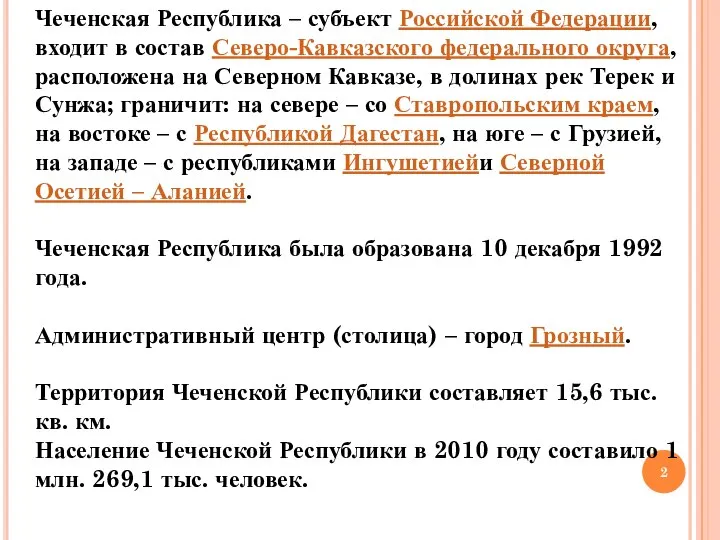 Чеченская Республика – субъект Российской Федерации, входит в состав Северо-Кавказского федерального округа, расположена на Северном Кавказе, в долинах рек Терек и Сунжа; граничит: на севере – со Ставропольским краем, на востоке – с Республикой Дагестан, на юге – с Грузией, на западе – с республиками Ингушетиейи Северной Осетией – Аланией.

Чеченская Республика была образована 10 декабря 1992 года.

Административный центр (столица) – город Грозный.

Территория Чеченской Республики составляет 15,6 тыс. кв. км.
Население Чеченской Республики в 2010 году составило 1 млн. 269,1 тыс. человек.

2